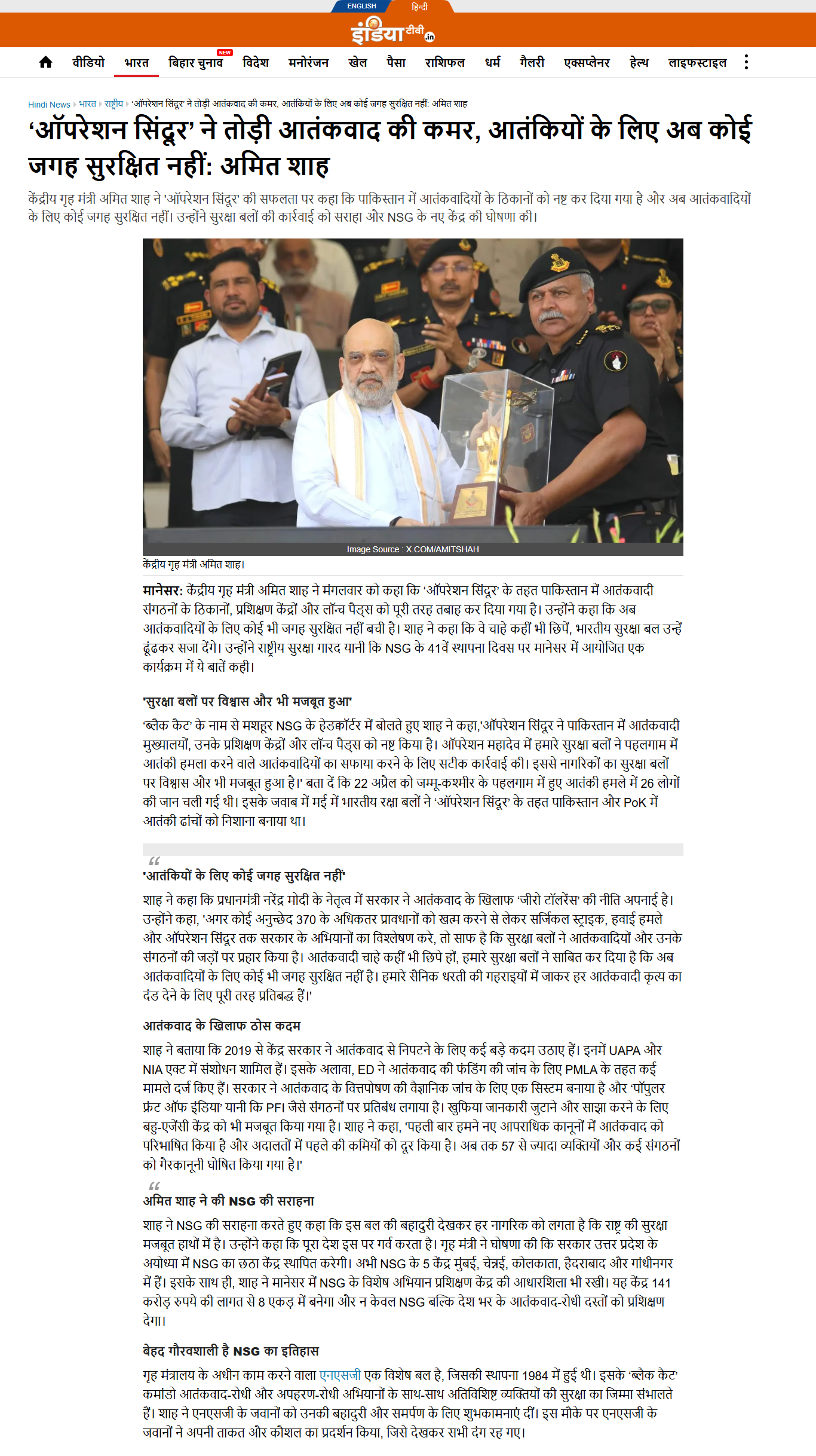 ENGLISH हिन्दी

इंडिया टीवी .in

वीडियो भारत बिहार चुनाव NEW विदेश मनोरंजन खेल पैसा राशिफल धर्म गैलरी एक्सप्लेनर हेल्थ लाइफस्टाइल

Hindi News › भारत › राष्ट्रीय › 'ऑपरेशन सिंदूर' ने तोड़ी आतंकवाद की कमर, आतंकियों के लिए अब कोई जगह सुरक्षित नहीं: अमित शाह

'ऑपरेशन सिंदूर' ने तोड़ी आतंकवाद की कमर, आतंकियों के लिए अब कोई जगह सुरक्षित नहीं: अमित शाह

केंद्रीय गृह मंत्री अमित शाह ने 'ऑपरेशन सिंदूर' की सफलता पर कहा कि पाकिस्तान में आतंकवादियों के ठिकानों को नष्ट कर दिया गया है और अब आतंकवादियों के लिए कोई जगह सुरक्षित नहीं। उन्होंने सुरक्षा बलों की कार्रवाई को सराहा और NSG के नए केंद्र की घोषणा की।

Image Source : X.COM/AMITSHAH

केंद्रीय गृह मंत्री अमित शाह।

मानेसर: केंद्रीय गृह मंत्री अमित शाह ने मंगलवार को कहा कि 'ऑपरेशन सिंदूर' के तहत पाकिस्तान में आतंकवादी संगठनों के ठिकानों, प्रशिक्षण केंद्रों और लॉन्च पैड्स को पूरी तरह तबाह कर दिया गया है। उन्होंने कहा कि अब आतंकवादियों के लिए कोई भी जगह सुरक्षित नहीं बची है। शाह ने कहा कि वे चाहे कहीं भी छिपें, भारतीय सुरक्षा बल उन्हें ढूंढकर सजा देंगे। उन्होंने राष्ट्रीय सुरक्षा गारद यानी कि NSG के 41वें स्थापना दिवस पर मानेसर में आयोजित एक कार्यक्रम में ये बातें कही।

'सुरक्षा बलों पर विश्वास और भी मजबूत हुआ'

'ब्लैक कैट' के नाम से मशहूर NSG के हेडक्वॉर्टर में बोलते हुए शाह ने कहा,'ऑपरेशन सिंदूर ने पाकिस्तान में आतंकवादी मुख्यालयों, उनके प्रशिक्षण केंद्रों और लॉन्च पैड्स को नष्ट किया है। ऑपरेशन महादेव में हमारे सुरक्षा बलों ने पहलगाम में आतंकी हमला करने वाले आतंकवादियों का सफाया करने के लिए सटीक कार्रवाई की। इससे नागरिकों का सुरक्षा बलों पर विश्वास और भी मजबूत हुआ है।' बता दें कि 22 अप्रैल को जम्मू-कश्मीर के पहलगाम में हुए आतंकी हमले में 26 लोगों की जान चली गई थी। इसके जवाब में मई में भारतीय रक्षा बलों ने 'ऑपरेशन सिंदूर' के तहत पाकिस्तान और PoK में आतंकी ढांचों को निशाना बनाया था।

'आतंकियों के लिए कोई जगह सुरक्षित नहीं'

शाह ने कहा कि प्रधानमंत्री नरेंद्र मोदी के नेतृत्व में सरकार ने आतंकवाद के खिलाफ 'जीरो टॉलरेंस' की नीति अपनाई है। उन्होंने कहा, 'अगर कोई अनुच्छेद 370 के अधिकतर प्रावधानों को खत्म करने से लेकर सर्जिकल स्ट्राइक, हवाई हमले और ऑपरेशन सिंदूर तक सरकार के अभियानों का विश्लेषण करे, तो साफ है कि सुरक्षा बलों ने आतंकवादियों और उनके संगठनों की जड़ों पर प्रहार किया है। आतंकवादी चाहे कहीं भी छिपे हों, हमारे सुरक्षा बलों ने साबित कर दिया है कि अब आतंकवादियों के लिए कोई भी जगह सुरक्षित नहीं है। हमारे सैनिक धरती की गहराइयों में जाकर हर आतंकवादी कृत्य का दंड देने के लिए पूरी तरह प्रतिबद्ध हैं।'

आतंकवाद के खिलाफ ठोस कदम

शाह ने बताया कि 2019 से केंद्र सरकार ने आतंकवाद से निपटने के लिए कई बड़े कदम उठाए हैं। इनमें UAPA और NIA एक्ट में संशोधन शामिल हैं। इसके अलावा, ED ने आतंकवाद की फंडिंग की जांच के लिए PMLA के तहत कई मामले दर्ज किए हैं। सरकार ने आतंकवाद के वित्तपोषण की वैज्ञानिक जांच के लिए एक सिस्टम बनाया है और 'पॉपुलर फ्रंट ऑफ इंडिया' यानी कि PFI जैसे संगठनों पर प्रतिबंध लगाया है। खुफिया जानकारी जुटाने और साझा करने के लिए बहु-एजेंसी केंद्र को भी मजबूत किया गया है। शाह ने कहा, 'पहली बार हमने नए आपराधिक कानूनों में आतंकवाद को परिभाषित किया है और अदालतों में पहले की कमियों को दूर किया है। अब तक 57 से ज्यादा व्यक्तियों और कई संगठनों को गैरकानूनी घोषित किया गया है।'

अमित शाह ने की NSG की सराहना

शाह ने NSG की सराहना करते हुए कहा कि इस बल की बहादुरी देखकर हर नागरिक को लगता है कि राष्ट्र की सुरक्षा मजबूत हाथों में है। उन्होंने कहा कि पूरा देश इस पर गर्व करता है। गृह मंत्री ने घोषणा की कि सरकार उत्तर प्रदेश के अयोध्या में NSG का छठा केंद्र स्थापित करेगी। अभी NSG के 5 केंद्र मुंबई, चेन्नई, कोलकाता, हैदराबाद और गांधीनगर में हैं। इसके साथ ही, शाह ने मानेसर में NSG के विशेष अभियान प्रशिक्षण केंद्र की आधारशिला भी रखी। यह केंद्र 141 करोड़ रुपये की लागत से 8 एकड़ में बनेगा और न केवल NSG बल्कि देश भर के आतंकवाद-रोधी दस्तों को प्रशिक्षण देगा।

बेहद गौरवशाली है NSG का इतिहास

गृह मंत्रालय के अधीन काम करने वाला एनएसजी एक विशेष बल है, जिसकी स्थापना 1984 में हुई थी। इसके 'ब्लैक कैट' कमांडो आतंकवाद-रोधी और अपहरण-रोधी अभियानों के साथ-साथ अतिविशिष्ट व्यक्तियों की सुरक्षा का जिम्मा संभालते हैं। शाह ने एनएसजी के जवानों को उनकी बहादुरी और समर्पण के लिए शुभकामनाएं दीं। इस मौके पर एनएसजी के जवानों ने अपनी ताकत और कौशल का प्रदर्शन किया, जिसे देखकर सभी दंग रह गए।